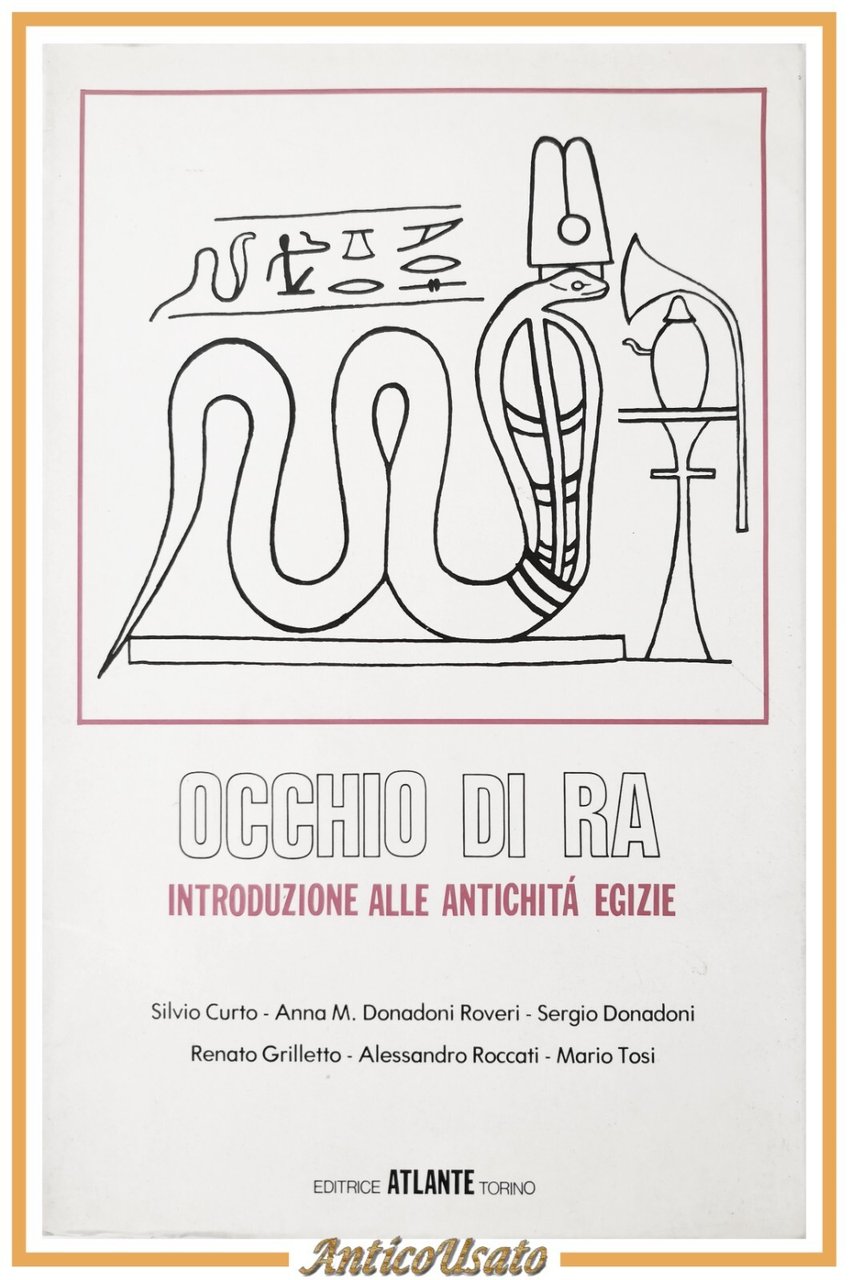 OCCHIO DI RA
INTRODUZIONE ALLE ANTICHITÁ EGIZIE

Silvio Curto - Anna M. Donadoni Roveri - Sergio Donadoni
Renato Grilletto - Alessandro Roccati - Mario Tosi

EDITRICE ATLANTE TORINO

AnticoUsato